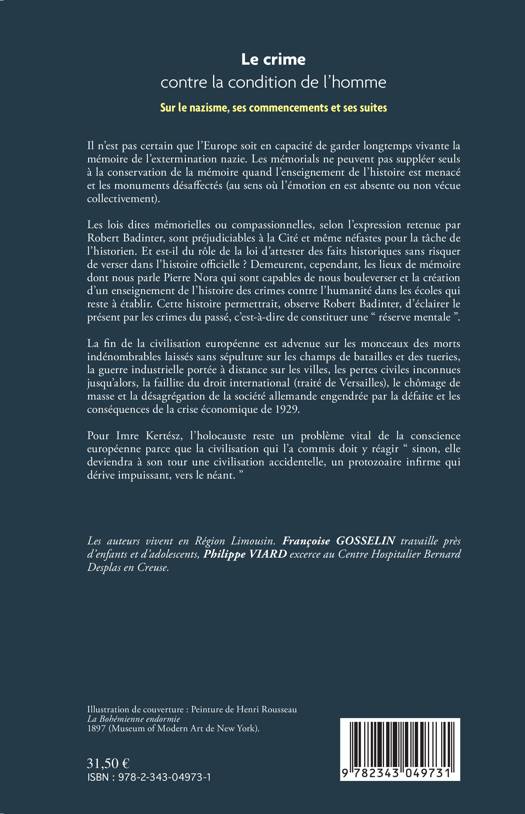 Le crime
contre la condition de l'homme

Sur le nazisme, ses commencements et ses suites

Il n'est pas certain que l'Europe soit en capacité de garder longtemps vivante la mémoire de l'extermination nazie. Les mémorials ne peuvent pas suppléer seuls à la conservation de la mémoire quand l'enseignement de l'histoire est menacé et les monuments désaffectés (au sens où l'émotion en est absente ou non vécue collectivement).

Les lois dites mémorielles ou compassionnelles, selon l'expression retenue par Robert Badinter, sont préjudiciables à la Cité et même néfastes pour la tâche de l'historien. Et est-il du rôle de la loi d'attester des faits historiques sans risquer de verser dans l'histoire officielle ? Demeurent, cependant, les lieux de mémoire dont nous parle Pierre Nora qui sont capables de nous bouleverser et la création d'un enseignement de l'histoire des crimes contre l'humanité dans les écoles qui reste à établir. Cette histoire permettrait, observe Robert Badinter, d'éclairer le présent par les crimes du passé, c'est-à-dire de constituer une " réserve mentale ".

La fin de la civilisation européenne est advenue sur les monceaux des morts indénombrables laissés sans sépulture sur les champs de batailles et des tueries, la guerre industrielle portée à distance sur les villes, les pertes civiles inconnues jusqu'alors, la faillite du droit international (traité de Versailles), le chômage de masse et la désagrégation de la société allemande engendrée par la défaite et les conséquences de la crise économique de 1929.

Pour Imre Kertész, l'holocauste reste un problème vital de la conscience européenne parce que la civilisation qui l'a commis doit y réagir " sinon, elle deviendra à son tour une civilisation accidentelle, un protozoaire infirme qui dérive impuissant, vers le néant. "

Les auteurs vivent en Région Limousin. Françoise GOSSELIN travaille près d'enfants et d'adolescents, Philippe VIARD excerce au Centre Hospitalier Bernard Desplas en Creuse.

Illustration de couverture : Peinture de Henri Rousseau
La Bohémienne endormie
1897 (Museum of Modern Art de New York).

31,50 €
ISBN : 978-2-343-04973-1

9 782343 049731